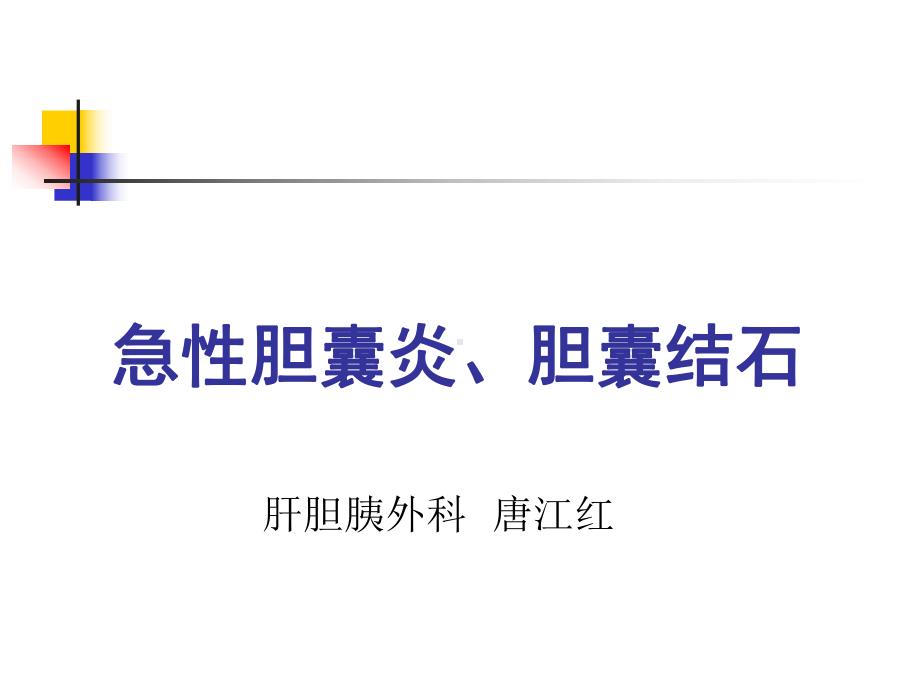 急性胆囊炎、胆囊结石

肝胆胰外科 唐江红